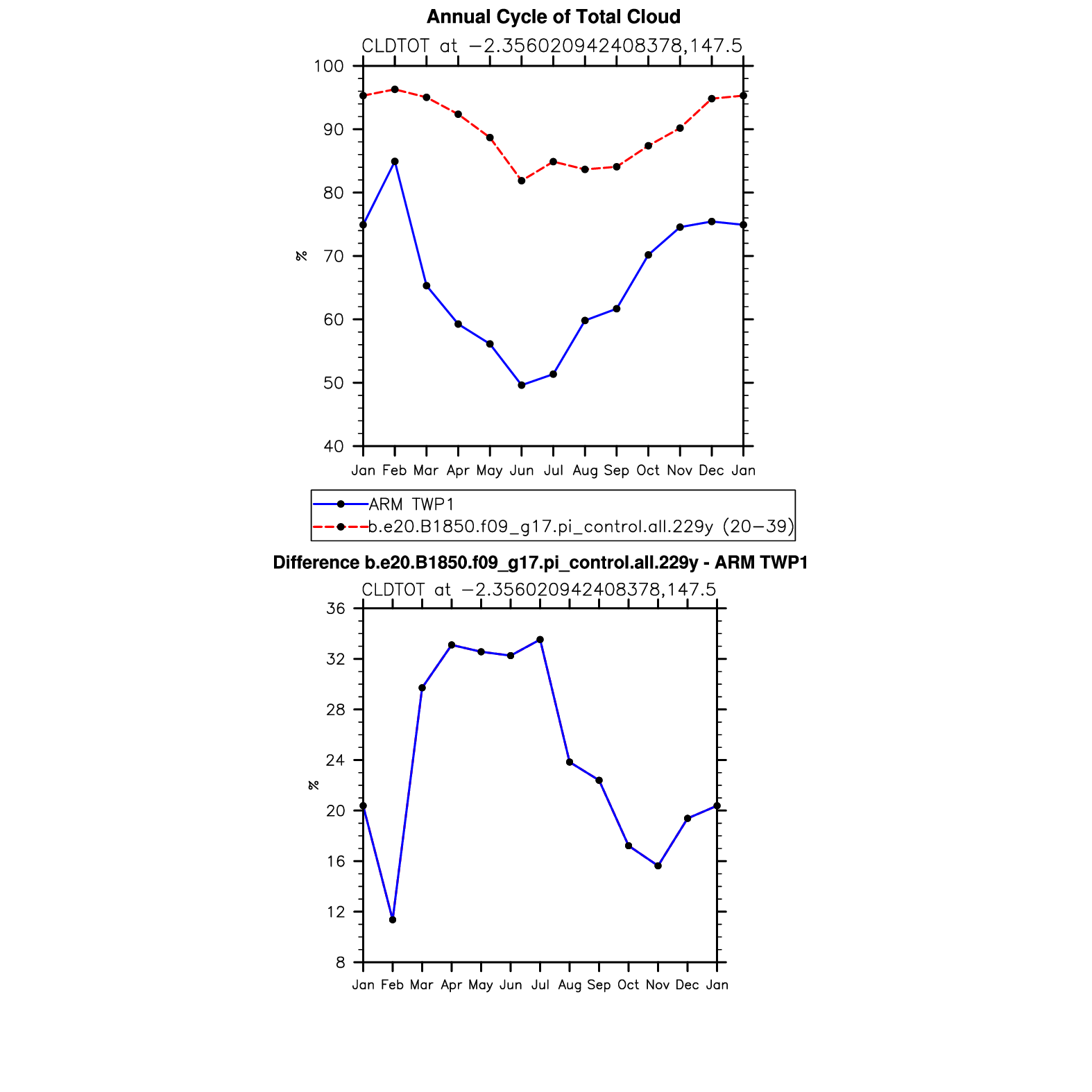 Annual Cycle of Total Cloud

CLDTOT at −2.356020942408378,147.5

100
90
80
70
60
50
40

%

Jan Feb Mar Apr May Jun Jul Aug Sep Oct Nov Dec Jan

ARM TWP1
b.e20.B1850.f09_g17.pi_control.all.229y (20−39)

Difference b.e20.B1850.f09_g17.pi_control.all.229y - ARM TWP1

CLDTOT at −2.356020942408378,147.5

36
32
28
24
20
16
12
8

%

Jan Feb Mar Apr May Jun Jul Aug Sep Oct Nov Dec Jan